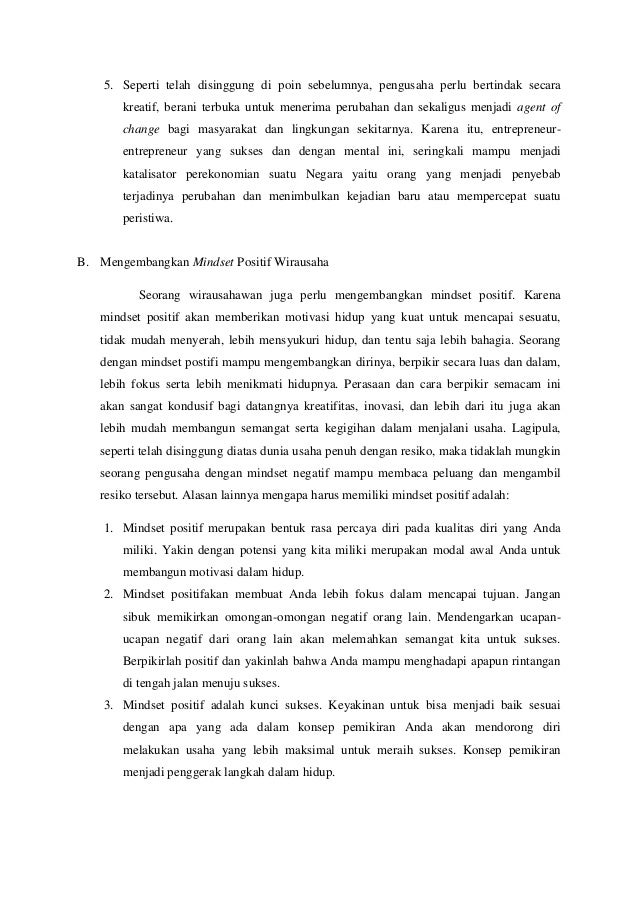 5. Seperti telah disinggung di poin sebelumnya, pengusaha perlu bertindak secara kreatif, berani terbuka untuk menerima perubahan dan sekaligus menjadi agent of change bagi masyarakat dan lingkungan sekitarnya. Karena itu, entrepreneur-entrepreneur yang sukses dan dengan mental ini, seringkali mampu menjadi katalisator perekonomian suatu Negara yaitu orang yang menjadi penyebab terjadinya perubahan dan menimbulkan kejadian baru atau mempercepat suatu peristiwa.

B. Mengembangkan Mindset Positif Wirausaha

Seorang wirausahawan juga perlu mengembangkan mindset positif. Karena mindset positif akan memberikan motivasi hidup yang kuat untuk mencapai sesuatu, tidak mudah menyerah, lebih mensyukuri hidup, dan tentu saja lebih bahagia. Seorang dengan mindset postifi mampu mengembangkan dirinya, berpikir secara luas dan dalam, lebih fokus serta lebih menikmati hidupnya. Perasaan dan cara berpikir semacam ini akan sangat kondusif bagi datangnya kreatifitas, inovasi, dan lebih dari itu juga akan lebih mudah membangun semangat serta kegigihan dalam menjalani usaha. Lagipula, seperti telah disinggung diatas dunia usaha penuh dengan resiko, maka tidaklah mungkin seorang pengusaha dengan mindset negatif mampu membaca peluang dan mengambil resiko tersebut. Alasan lainnya mengapa harus memiliki mindset positif adalah:

1. Mindset positif merupakan bentuk rasa percaya diri pada kualitas diri yang Anda miliki. Yakin dengan potensi yang kita miliki merupakan modal awal Anda untuk membangun motivasi dalam hidup.
2. Mindset positifakan membuat Anda lebih fokus dalam mencapai tujuan. Jangan sibuk memikirkan omongan-omongan negatif orang lain. Mendengarkan ucapan-ucapan negatif dari orang lain akan melemahkan semangat kita untuk sukses. Berpikirlah positif dan yakinlah bahwa Anda mampu menghadapi apapun rintangan di tengah jalan menuju sukses.
3. Mindset positif adalah kunci sukses. Keyakinan untuk bisa menjadi baik sesuai dengan apa yang ada dalam konsep pemikiran Anda akan mendorong diri melakukan usaha yang lebih maksimal untuk meraih sukses. Konsep pemikiran menjadi penggerak langkah dalam hidup.